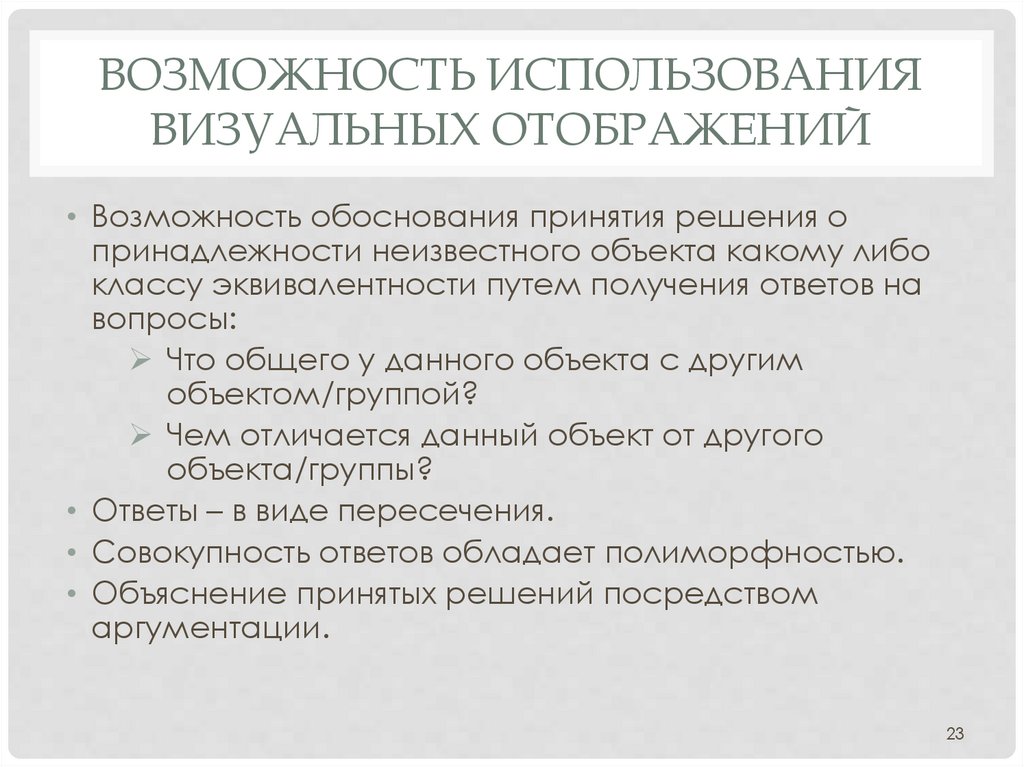 ВОЗМОЖНОСТЬ ИСПОЛЬЗОВАНИЯ ВИЗУАЛЬНЫХ ОТОБРАЖЕНИЙ

• Возможность обоснования принятия решения о принадлежности неизвестного объекта какому либо классу эквивалентности путем получения ответов на вопросы:
➢ Что общего у данного объекта с другим объектом/группой?
➢ Чем отличается данный объект от другого объекта/группы?
• Ответы – в виде пересечения.
• Совокупность ответов обладает полиморфностью.
• Объяснение принятых решений посредством аргументации.

23